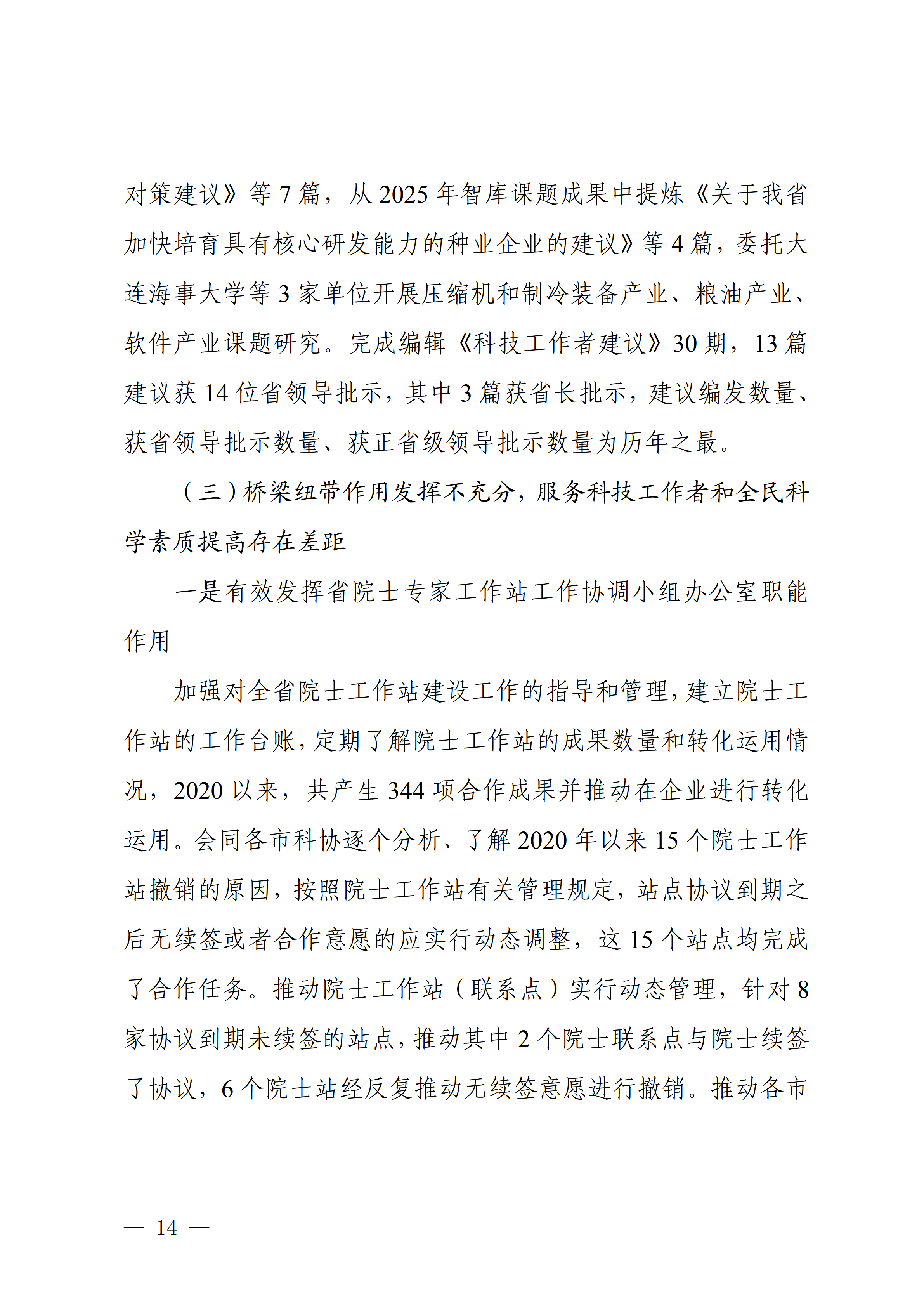 对策建议》等 7 篇，从 2025 年智库课题成果中提炼《关于我省加快培育具有核心研发能力的种业企业的建议》等 4 篇，委托大连海事大学等 3 家单位开展压缩机和制冷装备产业、粮油产业、软件产业课题研究。完成编辑《科技工作者建议》30 期，13 篇建议获 14 位省领导批示，其中 3 篇获省长批示，建议编发数量、获省领导批示数量、获正省级领导批示数量为历年之最。

（三）桥梁纽带作用发挥不充分，服务科技工作者和全民科学素质提高存在差距

一是有效发挥省院士专家工作站工作协调小组办公室职能作用

加强对全省院士工作站建设工作的指导和管理，建立院士工作站的工作台账，定期了解院士工作站的成果数量和转化运用情况，2020 以来，共产生 344 项合作成果并推动在企业进行转化运用。会同各市科协逐个分析、了解 2020 年以来 15 个院士工作站撤销的原因，按照院士工作站有关管理规定，站点协议到期之后无续签或者合作意愿的应实行动态调整，这 15 个站点均完成了合作任务。推动院士工作站（联系点）实行动态管理，针对 8 家协议到期未续签的站点，推动其中 2 个院士联系点与院士续签了协议，6 个院士站经反复推动无续签意愿进行撤销。推动各市

— 14 —